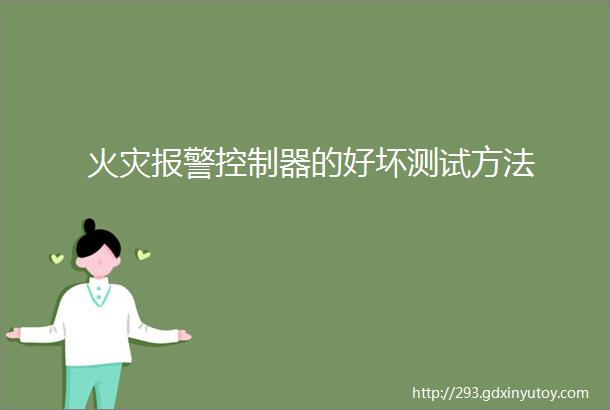 火灾报警控制器的好坏测试方法

http://293.gdxinyutoy.com